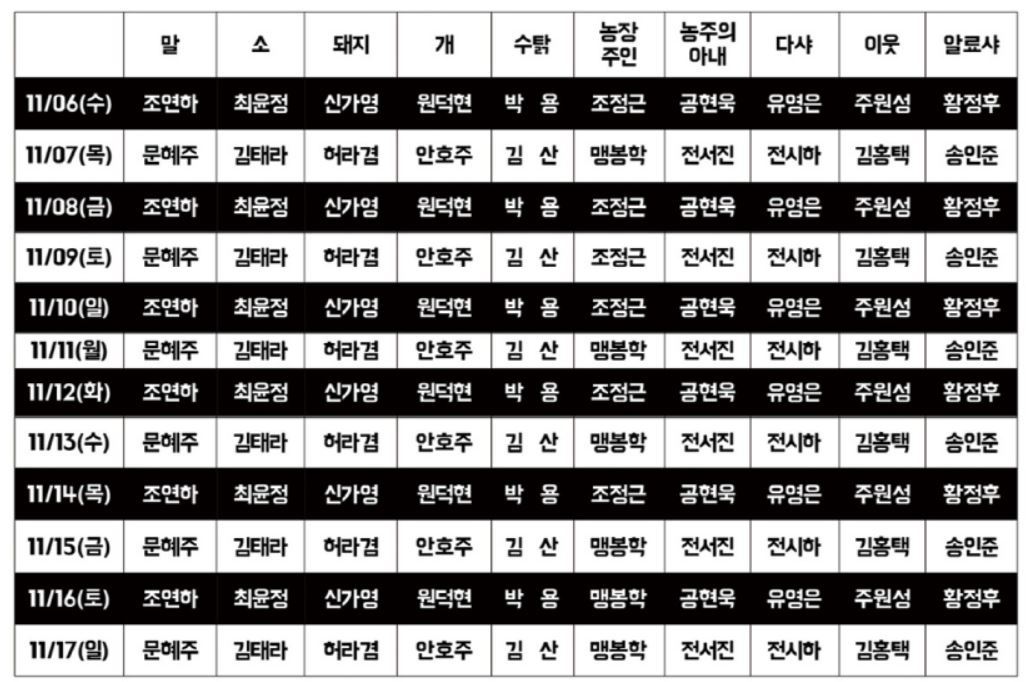 |  | 말 | 소 | 돼지 | 개 | 수탉 | 농장 주인 | 농주의 아내 | 다샤 | 이웃 | 알료샤 |
|---|---|---|---|---|---|---|---|---|---|---|
| 11/06(수) | 조연하 | 최윤정 | 신가영 | 원덕현 | 박 용 | 조정근 | 공현욱 | 유영은 | 주원성 | 황정후 |
| 11/07(목) | 문혜주 | 김태라 | 허라겸 | 안호주 | 김 산 | 맹봉학 | 전서진 | 전시하 | 김홍택 | 송인준 |
| 11/08(금) | 조연하 | 최윤정 | 신가영 | 원덕현 | 박 용 | 조정근 | 공현욱 | 유영은 | 주원성 | 황정후 |
| 11/09(토) | 문혜주 | 김태라 | 허라겸 | 안호주 | 김 산 | 조정근 | 전서진 | 전시하 | 김홍택 | 송인준 |
| 11/10(일) | 조연하 | 최윤정 | 신가영 | 원덕현 | 박 용 | 조정근 | 공현욱 | 유영은 | 주원성 | 황정후 |
| 11/11(월) | 문혜주 | 김태라 | 허라겸 | 안호주 | 김 산 | 맹봉학 | 전서진 | 전시하 | 김홍택 | 송인준 |
| 11/12(화) | 조연하 | 최윤정 | 신가영 | 원덕현 | 박 용 | 조정근 | 공현욱 | 유영은 | 주원성 | 황정후 |
| 11/13(수) | 문혜주 | 김태라 | 허라겸 | 안호주 | 김 산 | 맹봉학 | 전서진 | 전시하 | 김홍택 | 송인준 |
| 11/14(목) | 조연하 | 최윤정 | 신가영 | 원덕현 | 박 용 | 조정근 | 공현욱 | 유영은 | 주원성 | 황정후 |
| 11/15(금) | 문혜주 | 김태라 | 허라겸 | 안호주 | 김 산 | 맹봉학 | 전서진 | 전시하 | 김홍택 | 송인준 |
| 11/16(토) | 조연하 | 최윤정 | 신가영 | 원덕현 | 박 용 | 맹봉학 | 공현욱 | 유영은 | 주원성 | 황정후 |
| 11/17(일) | 문혜주 | 김태라 | 허라겸 | 안호주 | 김 산 | 맹봉학 | 전서진 | 전시하 | 김홍택 | 송인준 |